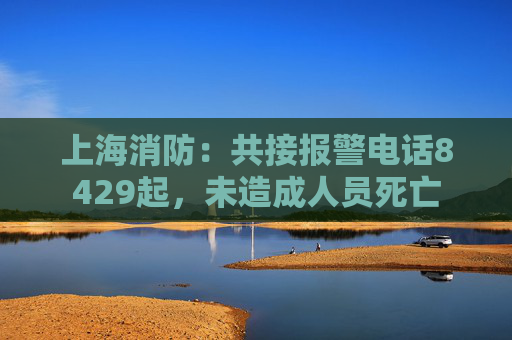 上海消防：共接报警电话8429起，未造成人员死亡